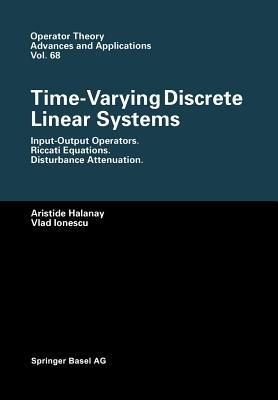 Operator Theory
Advances and Applications
Vol. 68

Time-Varying Discrete Linear Systems

Input-Output Operators.
Riccati Equations.
Disturbance Attenuation.

Aristide Halanay
Vlad Ionescu

Springer Basel AG